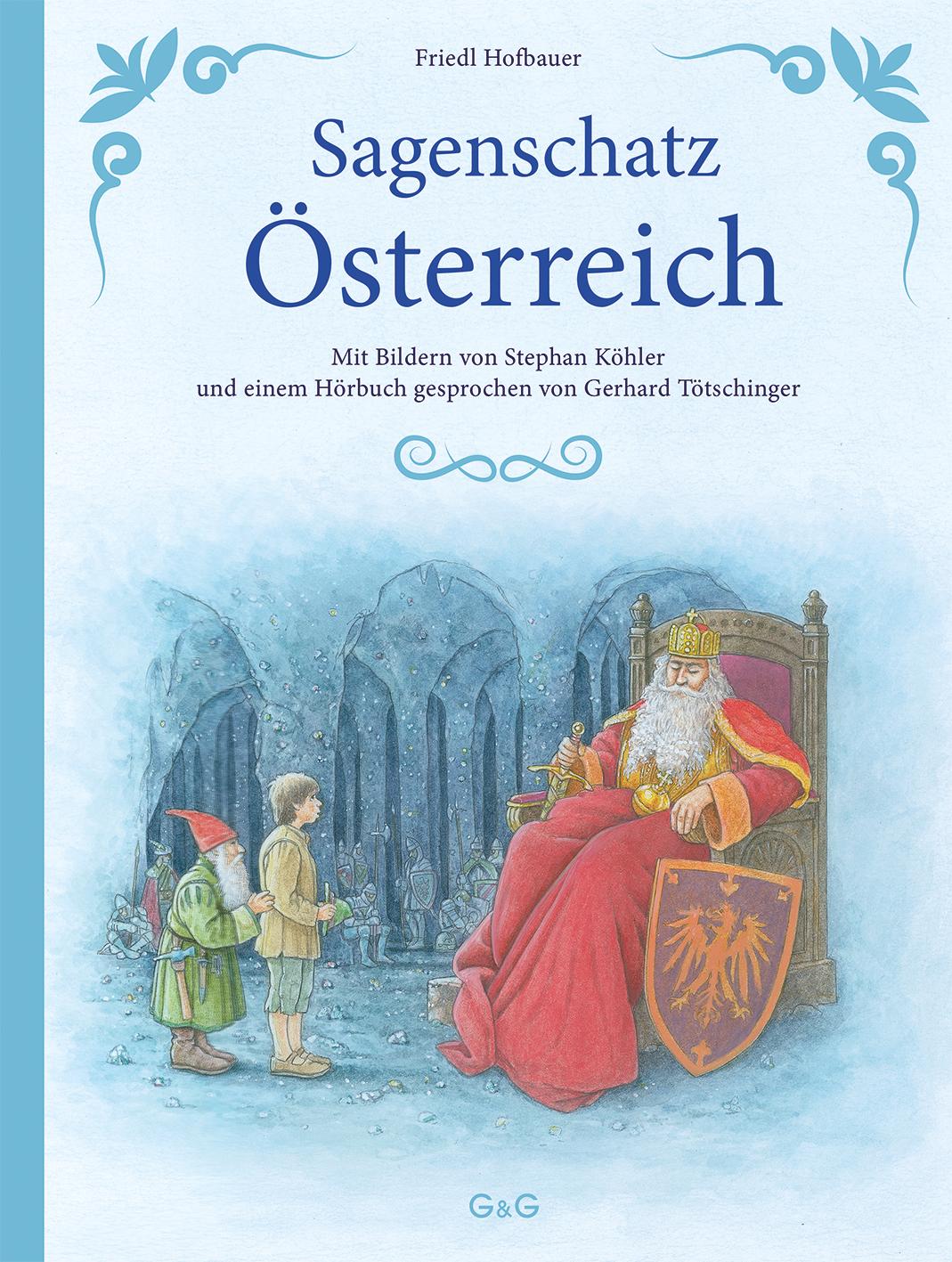 Friedl Hofbauer

Sagenschatz Österreich

Mit Bildern von Stephan Köhler und einem Hörbuch gesprochen von Gerhard Tötschinger

G&G